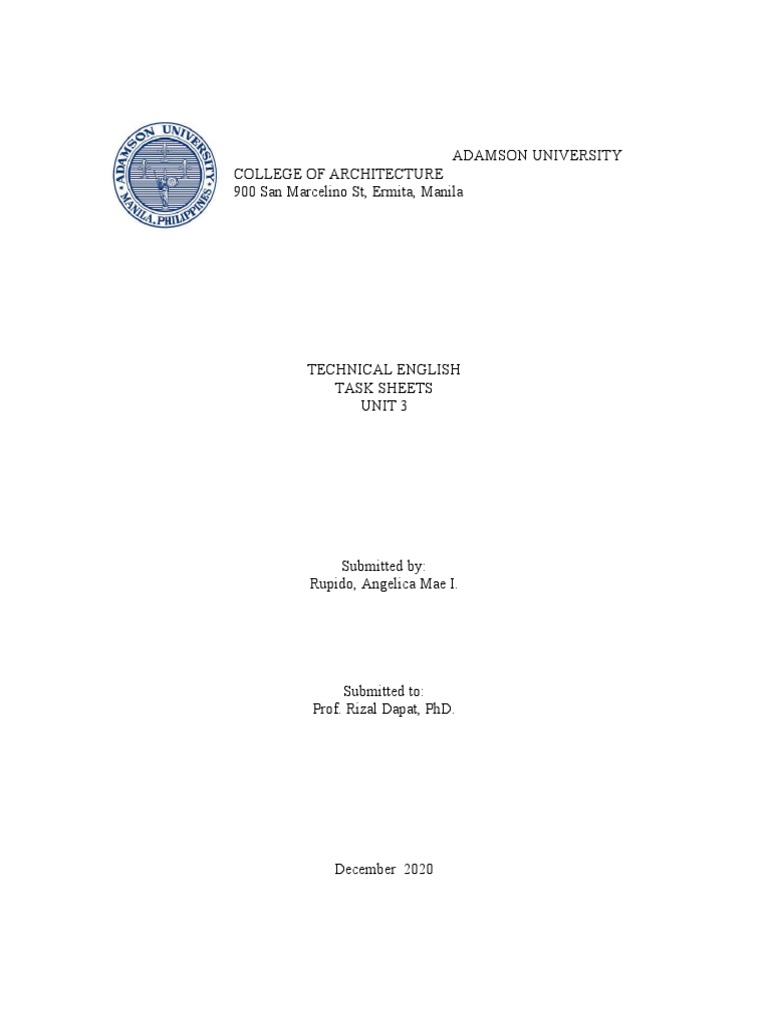 ADAMSON UNIVERSITY
MANILA, PHILIPPINES

ADAMSON UNIVERSITY
COLLEGE OF ARCHITECTURE
900 San Marcelino St, Ermita, Manila

TECHNICAL ENGLISH
TASK SHEETS
UNIT 3

Submitted by:
Rupido, Angelica Mae I.

Submitted to:
Prof. Rizal Dapat, PhD.

December 2020